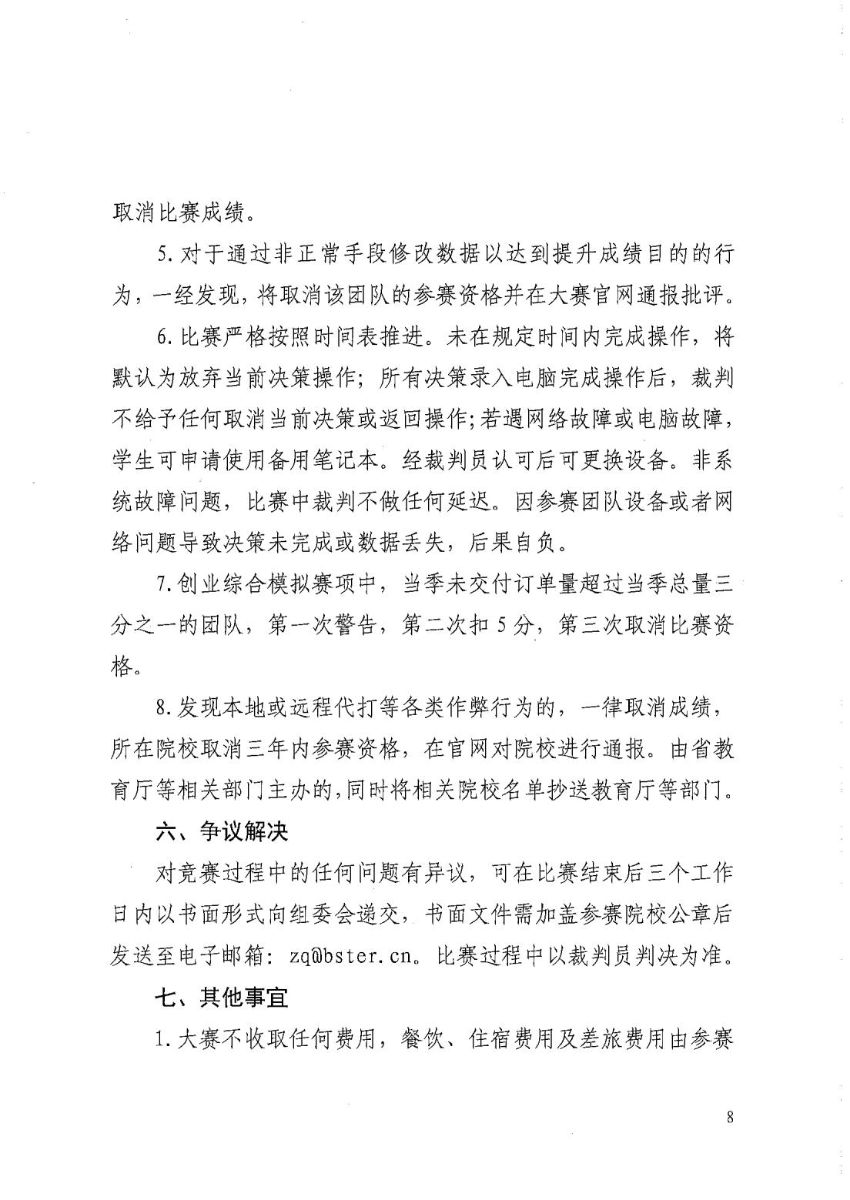 取消比赛成绩。

5. 对于通过非正常手段修改数据以达到提升成绩目的的行为，一经发现，将取消该团队的参赛资格并在大赛官网通报批评。

6. 比赛严格按照时间表推进。未在规定时间内完成操作，将默认为放弃当前决策操作；所有决策录入电脑完成操作后，裁判不给予任何取消当前决策或返回操作；若遇网络故障或电脑故障，学生可申请使用备用笔记本。经裁判员认可后可更换设备。非系统故障问题，比赛中裁判不做任何延迟。因参赛团队设备或者网络问题导致决策未完成或数据丢失，后果自负。

7. 创业综合模拟赛项中，当季未交付订单量超过当季总量三分之一的团队，第一次警告，第二次扣 5 分，第三次取消比赛资格。

8. 发现本地或远程代打等各类作弊行为的，一律取消成绩，所在院校取消三年内参赛资格，在官网对院校进行通报。由省教育厅等相关部门主办的，同时将相关院校名单抄送教育厅等部门。

六、争议解决

对竞赛过程中的任何问题有异议，可在比赛结束后三个工作日内以书面形式向组委会递交，书面文件需加盖参赛院校公章后发送至电子邮箱：zq@bster.cn。比赛过程中以裁判员判决为准。

七、其他事宜

1. 大赛不收取任何费用，餐饮、住宿费用及差旅费用由参赛

8